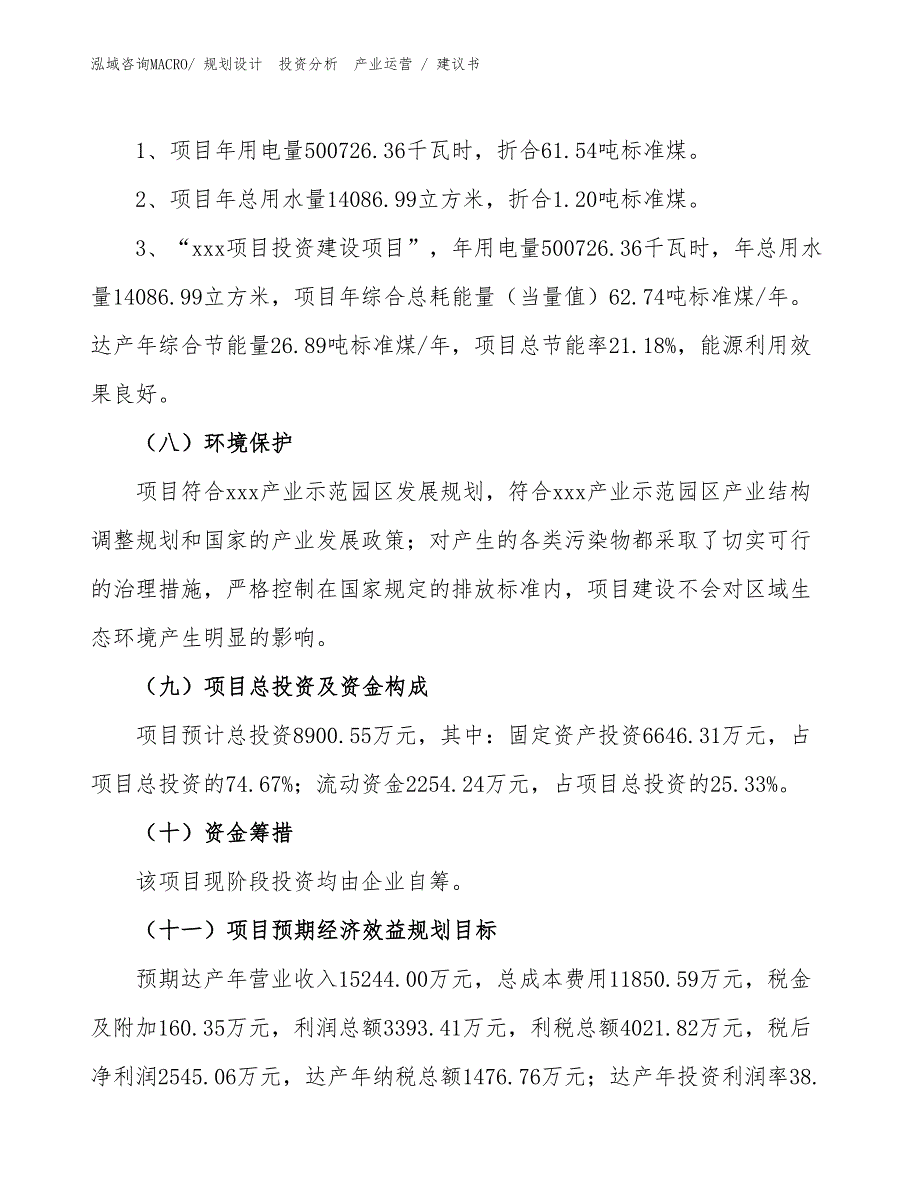 泓域咨询MACRO/ 规划设计 投资分析 产业运营 / 建议书

1、项目年用电量500726.36千瓦时，折合61.54吨标准煤。

2、项目年总用水量14086.99立方米，折合1.20吨标准煤。

3、“xxx项目投资建设项目”，年用电量500726.36千瓦时，年总用水量14086.99立方米，项目年综合总耗能量（当量值）62.74吨标准煤/年。达产年综合节能量26.89吨标准煤/年，项目总节能率21.18%，能源利用效果良好。

（八）环境保护

项目符合xxx产业示范园区发展规划，符合xxx产业示范园区产业结构调整规划和国家的产业发展政策；对产生的各类污染物都采取了切实可行的治理措施，严格控制在国家规定的排放标准内，项目建设不会对区域生态环境产生明显的影响。

（九）项目总投资及资金构成

项目预计总投资8900.55万元，其中：固定资产投资6646.31万元，占项目总投资的74.67%；流动资金2254.24万元，占项目总投资的25.33%。

（十）资金筹措

该项目现阶段投资均由企业自筹。

（十一）项目预期经济效益规划目标

预期达产年营业收入15244.00万元，总成本费用11850.59万元，税金及附加160.35万元，利润总额3393.41万元，利税总额4021.82万元，税后净利润2545.06万元，达产年纳税总额1476.76万元；达产年投资利润率38.